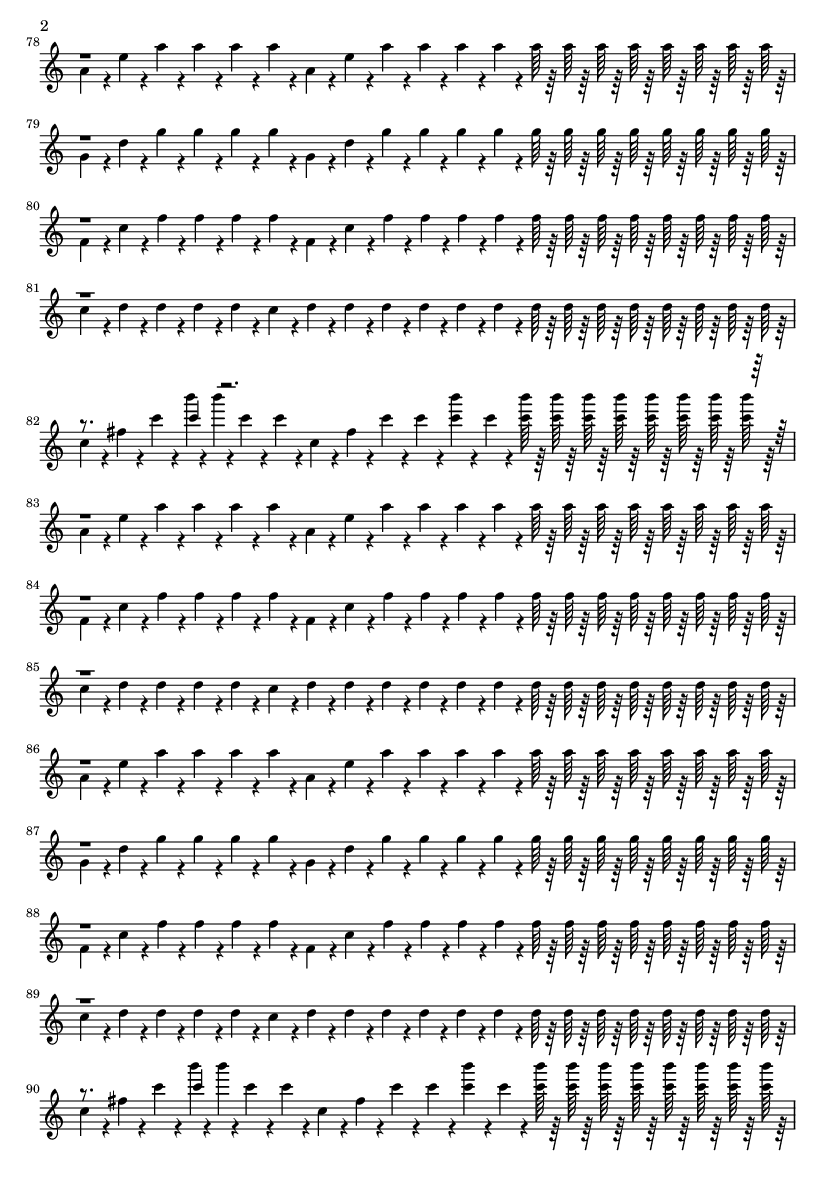 2

78

79

80

81

82

83

84

85

86

87

88

89

90